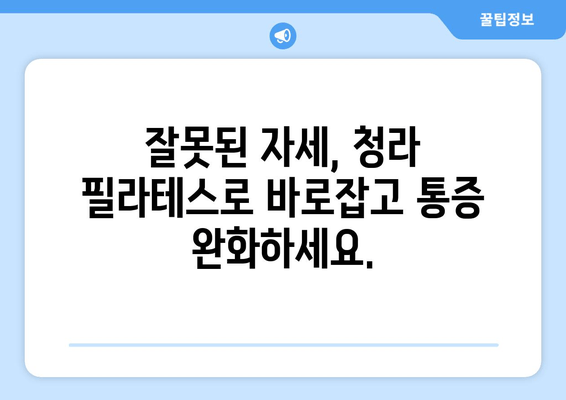 꿀팁정보

잘못된 자세, 청라 필라테스로 바로잡고 통증 완화하세요.